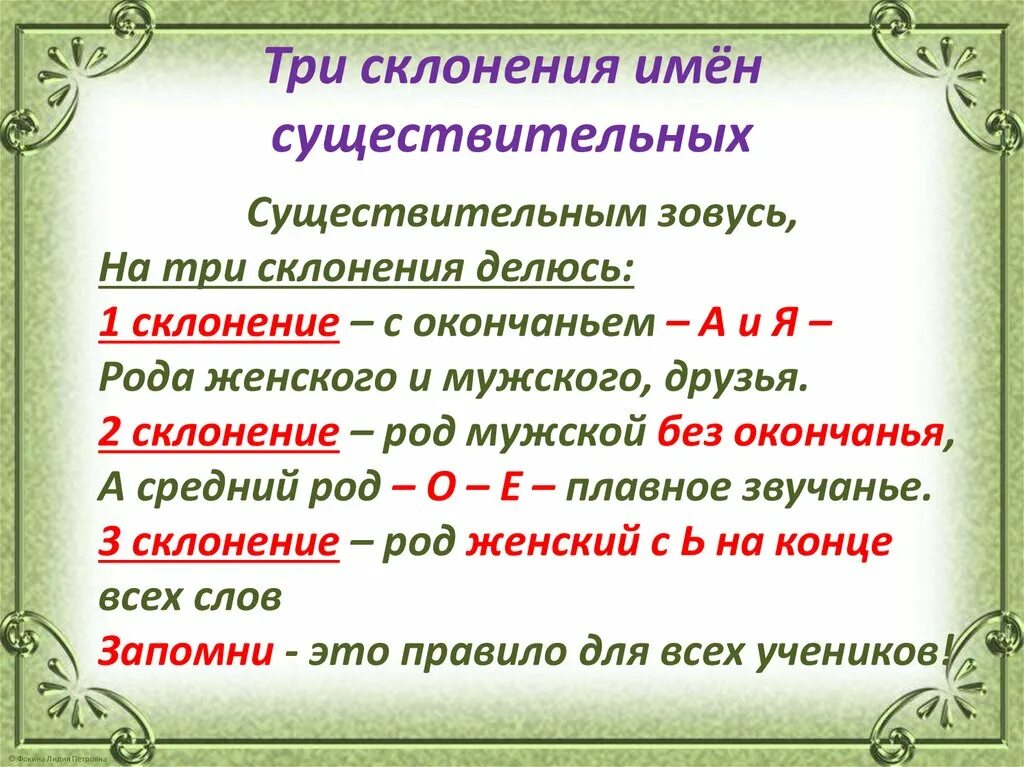 Три склонения имён существительных

Существительным зовусь,
На три склонения делюсь:
1 склонение – с окончаньем – А и Я –
Рода женского и мужского, друзья.
2 склонение – род мужской без окончанья,
А средний род – О – Е – плавное звучанье.
3 склонение – род женский с Ь на конце всех слов
Запомни - это правило для всех учеников!

© Фокина Лидия Петровна